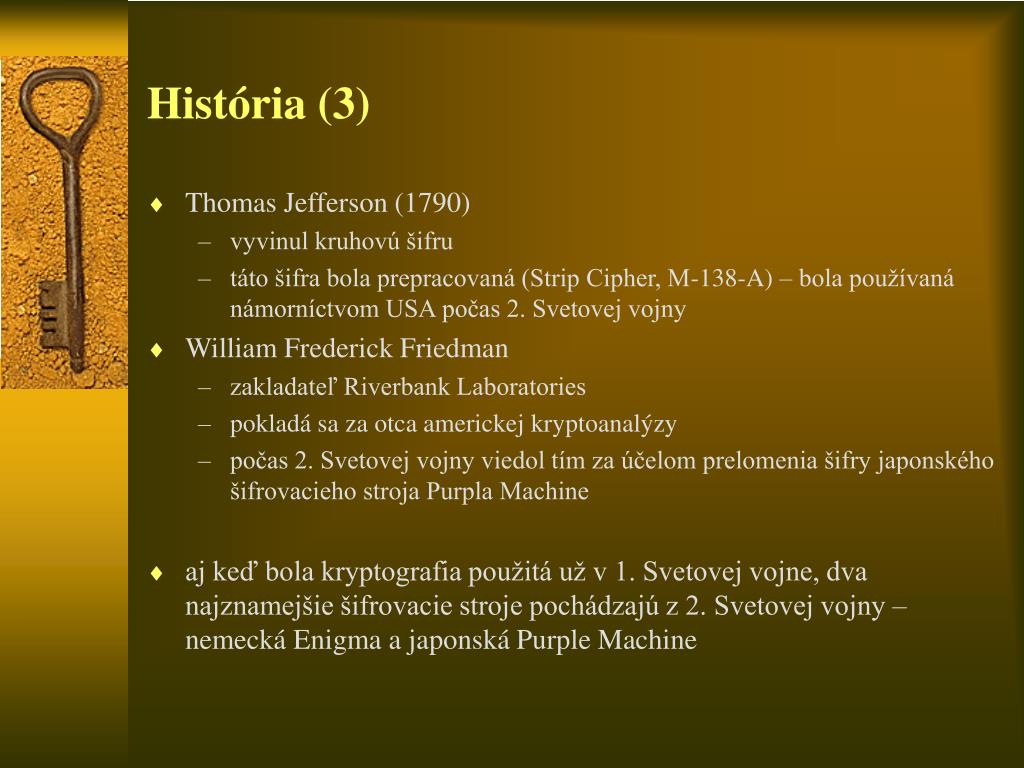 História (3)

♦ Thomas Jefferson (1790)
– vyvinul kruhovú šifru
– táto šifra bola prepracovaná (Strip Cipher, M-138-A) – bola používaná námorníctvom USA počas 2. Svetovej vojny

♦ William Frederick Friedman
– zakladateľ Riverbank Laboratories
– pokladá sa za otca americkej kryptoanalýzy
– počas 2. Svetovej vojny viedol tím za účelom prelomenia šifry japonského šifrovacieho stroja Purpla Machine

♦ aj keď bola kryptografia použitá už v 1. Svetovej vojne, dva najznamejšie šifrovacie stroje pochádzajú z 2. Svetovej vojny – nemecká Enigma a japonská Purple Machine